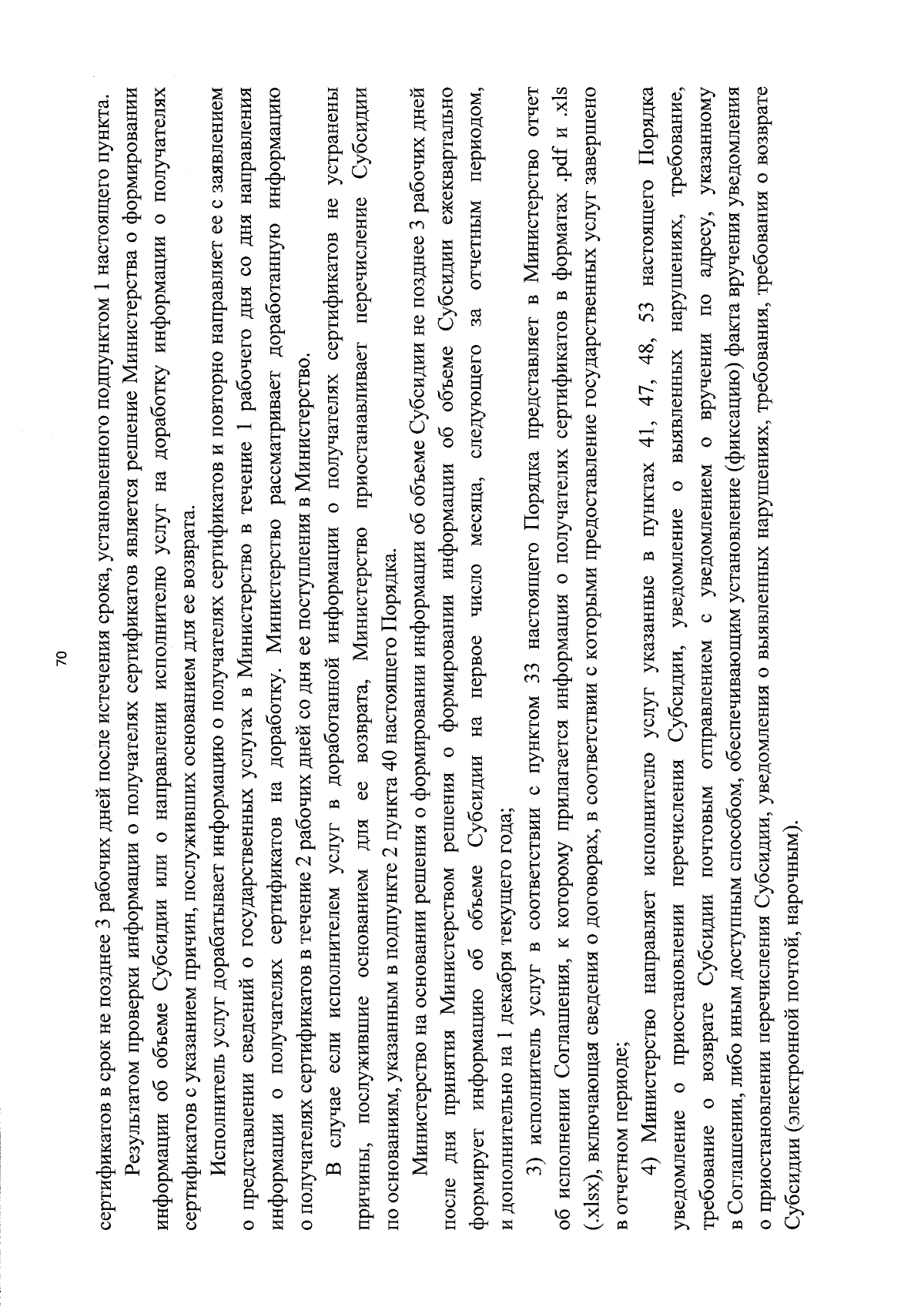 70

сертификатов в срок не позднее 3 рабочих дней после истечения срока, установленного подпунктом 1 настоящего пункта.

Результатом проверки информации о получателях сертификатов является решение Министерства о формировании информации об объеме Субсидии или о направлении исполнителю услуг на доработку информации о получателях сертификатов с указанием причин, послуживших основанием для ее возврата.

Исполнитель услуг дорабатывает информацию о получателях сертификатов и повторно направляет ее с заявлением о представлении сведений о государственных услугах в Министерство в течение 1 рабочего дня со дня направления информации о получателях сертификатов на доработку. Министерство рассматривает доработанную информацию о получателях сертификатов в течение 2 рабочих дней со дня ее поступления в Министерство.

В случае если исполнителем услуг в доработанной информации о получателях сертификатов не устранены причины, послужившие основанием для ее возврата, Министерство приостанавливает перечисление Субсидии по основаниям, указанным в подпункте 2 пункта 40 настоящего Порядка.

Министерство на основании решения о формировании информации об объеме Субсидии не позднее 3 рабочих дней после дня принятия Министерством решения о формировании информации об объеме Субсидии ежеквартально формирует информацию об объеме Субсидии на первое число месяца, следующего за отчетным периодом, и дополнительно на 1 декабря текущего года;

3) исполнитель услуг в соответствии с пунктом 33 настоящего Порядка представляет в Министерство отчет об исполнении Соглашения, к которому прилагается информация о получателях сертификатов в форматах .pdf и .xls (.xlsx), включающая сведения о договорах, в соответствии с которыми предоставление государственных услуг завершено в отчетном периоде;

4) Министерство направляет исполнителю услуг указанные в пунктах 41, 47, 48, 53 настоящего Порядка уведомление о приостановлении перечисления Субсидии, уведомление о выявленных нарушениях, требование, требование о возврате Субсидии почтовым отправлением с уведомлением о вручении по адресу, указанному в Соглашении, либо иным доступным способом, обеспечивающим установление (фиксацию) факта вручения уведомления о приостановлении перечисления Субсидии, уведомления о выявленных нарушениях, требования, требования о возврате Субсидии (электронной почтой, нарочным).